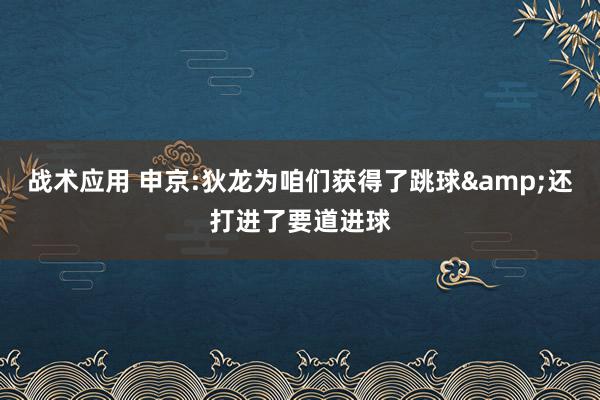 战术应用 申京:狄龙为咱们获得了跳球&amp;还打进了要道进球